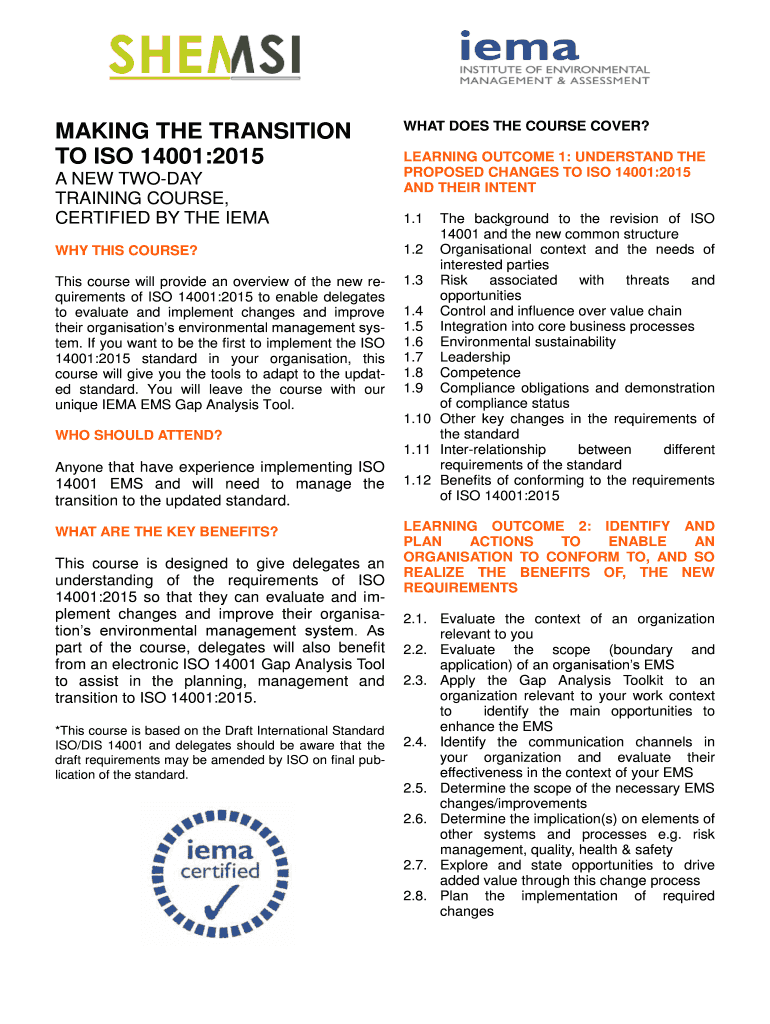 SHEMSI

iema
INSTITUTE OF ENVIRONMENTAL MANAGEMENT & ASSESSMENT

MAKING THE TRANSITION TO ISO 14001:2015

A NEW TWO-DAY TRAINING COURSE, CERTIFIED BY THE IEMA

WHY THIS COURSE?

This course will provide an overview of the new requirements of ISO 14001:2015 to enable delegates to evaluate and implement changes and improve their organisation's environmental management system. If you want to be the first to implement the ISO 14001:2015 standard in your organisation, this course will give you the tools to adapt to the updated standard. You will leave the course with our unique IEMA EMS Gap Analysis Tool.

WHO SHOULD ATTEND?

Anyone that have experience implementing ISO 14001 EMS and will need to manage the transition to the updated standard.

WHAT ARE THE KEY BENEFITS?

This course is designed to give delegates an understanding of the requirements of ISO 14001:2015 so that they can evaluate and implement changes and improve their organisation's environmental management system. As part of the course, delegates will also benefit from an electronic ISO 14001 Gap Analysis Tool to assist in the planning, management and transition to ISO 14001:2015.

*This course is based on the Draft International Standard ISO/DIS 14001 and delegates should be aware that the draft requirements may be amended by ISO on final publication of the standard.

iema certified

WHAT DOES THE COURSE COVER?

LEARNING OUTCOME 1: UNDERSTAND THE PROPOSED CHANGES TO ISO 14001:2015 AND THEIR INTENT

1.1 The background to the revision of ISO 14001 and the new common structure
1.2 Organisational context and the needs of interested parties
1.3 Risk associated with threats and opportunities
1.4 Control and influence over value chain
1.5 Integration into core business processes
1.6 Environmental sustainability
1.7 Leadership
1.8 Competence
1.9 Compliance obligations and demonstration of compliance status
1.10 Other key changes in the requirements of the standard
1.11 Inter-relationship between different requirements of the standard
1.12 Benefits of conforming to the requirements of ISO 14001:2015

LEARNING OUTCOME 2: IDENTIFY AND PLAN ACTIONS TO ENABLE AN ORGANISATION TO CONFORM TO, AND SO REALIZE THE BENEFITS OF, THE NEW REQUIREMENTS

2.1. Evaluate the context of an organization relevant to you
2.2. Evaluate the scope (boundary and application) of an organisation's EMS
2.3. Apply the Gap Analysis Toolkit to an organization relevant to your work context to identify the main opportunities to enhance the EMS
2.4. Identify the communication channels in your organization and evaluate their effectiveness in the context of your EMS
2.5. Determine the scope of the necessary EMS changes/improvements
2.6. Determine the implication(s) on elements of other systems and processes e.g. risk management, quality, health & safety
2.7. Explore and state opportunities to drive added value through this change process
2.8. Plan the implementation of required changes